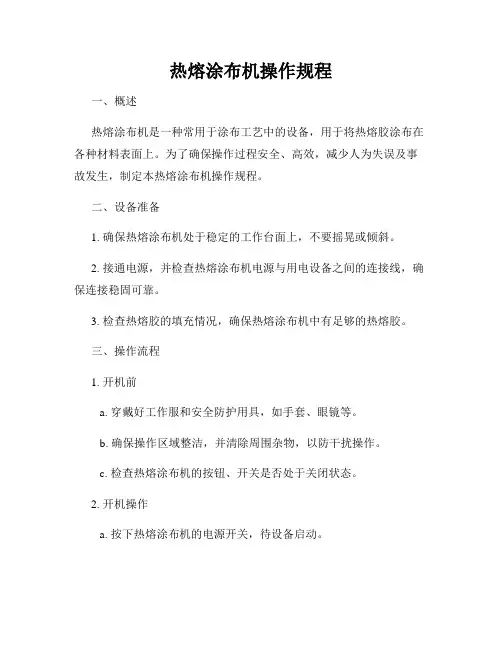 热熔涂布机操作规程

一、概述

热熔涂布机是一种常用于涂布工艺中的设备，用于将热熔胶涂布在各种材料表面上。为了确保操作过程安全、高效，减少人为失误及事故发生，制定本热熔涂布机操作规程。

二、设备准备

1. 确保热熔涂布机处于稳定的工作台面上，不要摇晃或倾斜。

2. 接通电源，并检查热熔涂布机电源与用电设备之间的连接线，确保连接稳固可靠。

3. 检查热熔胶的填充情况，确保热熔涂布机中有足够的热熔胶。

三、操作流程

1. 开机前

a. 穿戴好工作服和安全防护用具，如手套、眼镜等。

b. 确保操作区域整洁，并清除周围杂物，以防干扰操作。

c. 检查热熔涂布机的按钮、开关是否处于关闭状态。

2. 开机操作

a. 按下热熔涂布机的电源开关，待设备启动。